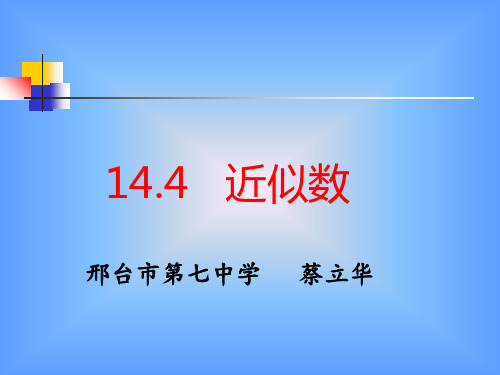 14.4 近似数

邢台市第七中学 蔡立华